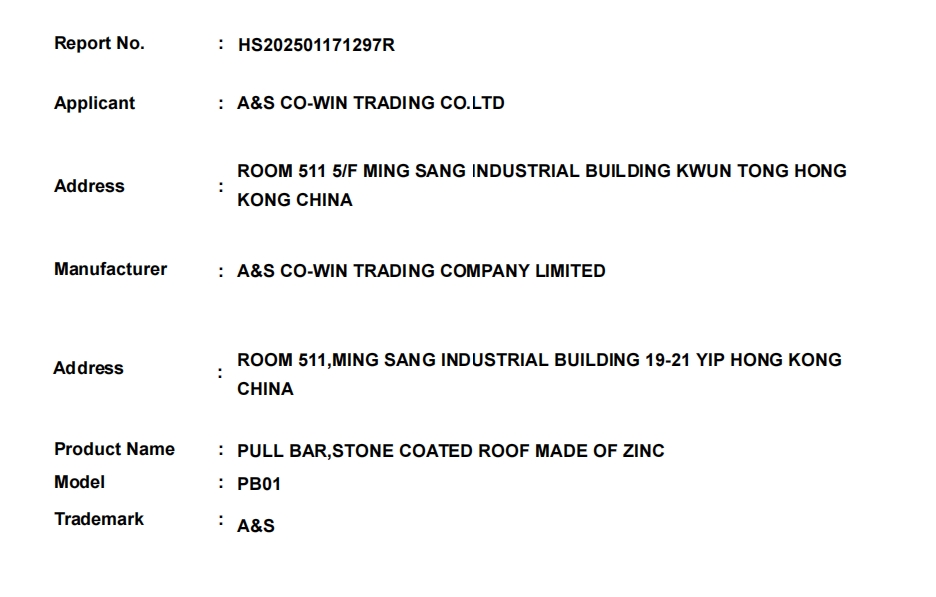 Report No. : HS202501171297R

Applicant : A&S CO-WIN TRADING CO.LTD

Address : ROOM 511 5/F MING SANG INDUSTRIAL BUILDING KWUN TONG HONG KONG CHINA

Manufacturer : A&S CO-WIN TRADING COMPANY LIMITED

Address : ROOM 511,MING SANG INDUSTRIAL BUILDING 19-21 YIP HONG KONG CHINA

Product Name : PULL BAR,STONE COATED ROOF MADE OF ZINC
Model : PB01
Trademark : A&S